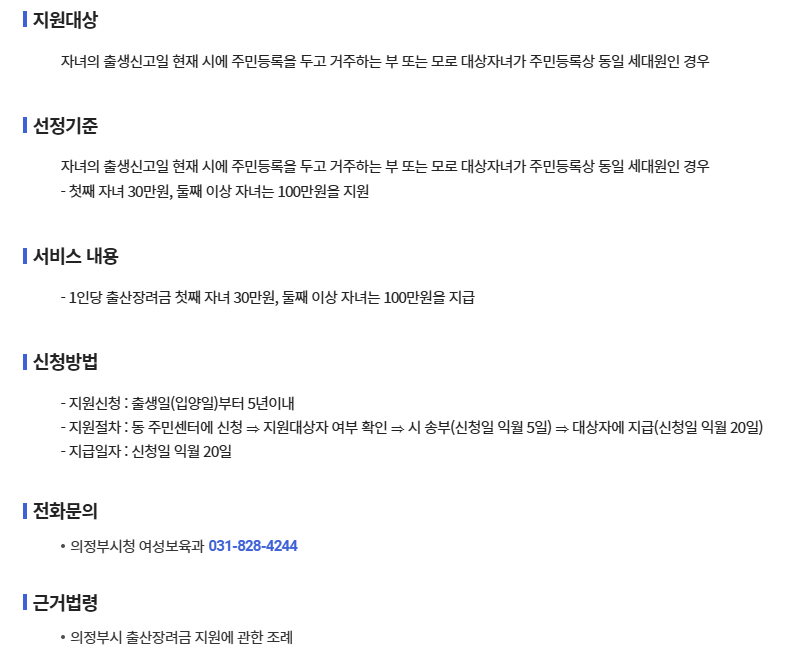 지원대상

자녀의 출생신고일 현재 시에 주민등록을 두고 거주하는 부 또는 모로 대상자녀가 주민등록상 동일 세대원인 경우

선정기준

자녀의 출생신고일 현재 시에 주민등록을 두고 거주하는 부 또는 모로 대상자녀가 주민등록상 동일 세대원인 경우
- 첫째 자녀 30만원, 둘째 이상 자녀는 100만원을 지원

서비스 내용

- 1인당 출산장려금 첫째 자녀 30만원, 둘째 이상 자녀는 100만원을 지급

신청방법

- 지원신청 : 출생일(입양일)부터 5년이내
- 지원절차 : 동 주민센터에 신청 ⇒ 지원대상자 여부 확인 ⇒ 시 송부(신청일 익월 5일) ⇒ 대상자에 지급(신청일 익월 20일)
- 지급일자 : 신청일 익월 20일

전화문의

• 의정부시청 여성보육과 031-828-4244

근거법령

• 의정부시 출산장려금 지원에 관한 조례